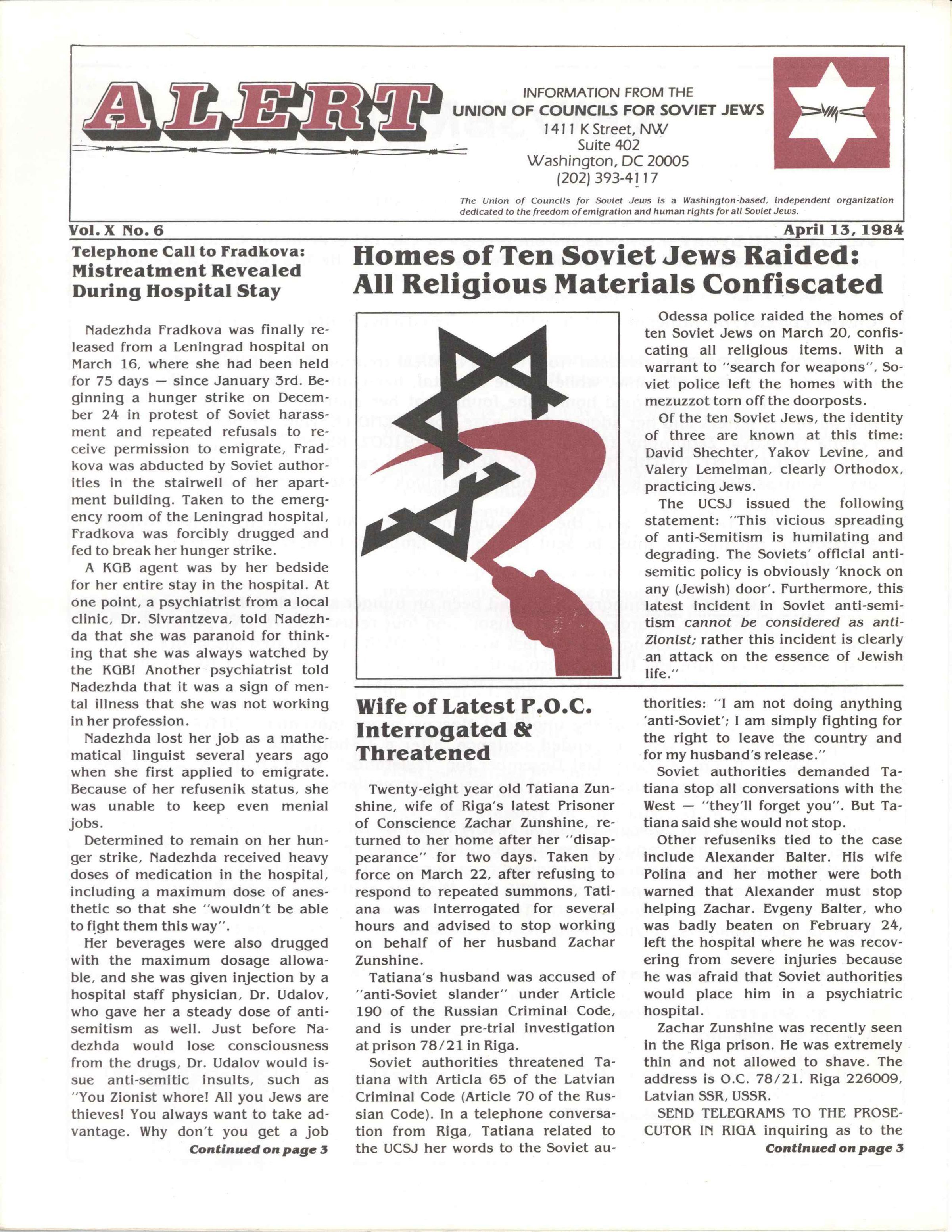 ALERT

INFORMATION FROM THE
UNION OF COUNCILS FOR SOVIET JEWS
1411 K Street, NW
Suite 402
Washington, DC 20005
(202) 393-4117

The Union of Councils for Soviet Jews is a Washington-based, independent organization dedicated to the freedom of emigration and human rights for all Soviet Jews.

Vol. X No. 6

April 13, 1984

Telephone Call to Fradkova: Mistreatment Revealed During Hospital Stay

Nadezhda Fradkova was finally released from a Leningrad hospital on March 16, where she had been held for 75 days — since January 3rd. Beginning a hunger strike on December 24 in protest of Soviet harassment and repeated refusals to receive permission to emigrate, Fradkova was abducted by Soviet authorities in the stairwell of her apartment building. Taken to the emergency room of the Leningrad hospital, Fradkova was forcibly drugged and fed to break her hunger strike.

A KGB agent was by her bedside for her entire stay in the hospital. At one point, a psychiatrist from a local clinic, Dr. Sivrantzeva, told Nadezhda that she was paranoid for thinking that she was always watched by the KGB! Another psychiatrist told Nadezhda that it was a sign of mental illness that she was not working in her profession.

Nadezhda lost her job as a mathematical linguist several years ago when she first applied to emigrate. Because of her refusenik status, she was unable to keep even menial jobs.

Determined to remain on her hunger strike, Nadezhda received heavy doses of medication in the hospital, including a maximum dose of anesthetic so that she "wouldn't be able to fight them this way".

Her beverages were also drugged with the maximum dosage allowable, and she was given injection by a hospital staff physician, Dr. Udalov, who gave her a steady dose of anti-semitism as well. Just before Nadezhda would lose consciousness from the drugs, Dr. Udalov would issue anti-semitic insults, such as "You Zionist whore! All you Jews are thieves! You always want to take advantage. Why don't you get a job

Continued on page 3

Homes of Ten Soviet Jews Raided: All Religious Materials Confiscated

Odessa police raided the homes of ten Soviet Jews on March 20, confiscating all religious items. With a warrant to "search for weapons", Soviet police left the homes with the mezuzzot torn off the doorposts.

Of the ten Soviet Jews, the identity of three are known at this time: David Shechter, Yakov Levine, and Valery Lemelman, clearly Orthodox, practicing Jews.

The UCSJ issued the following statement: "This vicious spreading of anti-Semitism is humilating and degrading. The Soviets' official anti-semitic policy is obviously 'knock on any (Jewish) door'. Furthermore, this latest incident in Soviet anti-semitism cannot be considered as anti-Zionist; rather this incident is clearly an attack on the essence of Jewish life."

Wife of Latest P.O.C. Interrogated & Threatened

Twenty-eight year old Tatiana Zunshine, wife of Riga's latest Prisoner of Conscience Zachar Zunshine, returned to her home after her "disappearance" for two days. Taken by force on March 22, after refusing to respond to repeated summons, Tatiana was interrogated for several hours and advised to stop working on behalf of her husband Zachar Zunshine.

Tatiana's husband was accused of "anti-Soviet slander" under Article 190 of the Russian Criminal Code, and is under pre-trial investigation at prison 78/21 in Riga.

Soviet authorities threatened Tatiana with Articla 65 of the Latvian Criminal Code (Article 70 of the Russian Code). In a telephone conversation from Riga, Tatiana related to the UCSJ her words to the Soviet authorities: "I am not doing anything 'anti-Soviet'; I am simply fighting for the right to leave the country and for my husband's release."

Soviet authorities demanded Tatiana stop all conversations with the West — "they'll forget you". But Tatiana said she would not stop.

Other refuseniks tied to the case include Alexander Balter. His wife Polina and her mother were both warned that Alexander must stop helping Zachar. Evgeny Balter, who was badly beaten on February 24, left the hospital where he was recovering from severe injuries because he was afraid that Soviet authorities would place him in a psychiatric hospital.

Zachar Zunshine was recently seen in the Riga prison. He was extremely thin and not allowed to shave. The address is O.C. 78/21. Riga 226009, Latvian SSR, USSR.

SEND TELEGRAMS TO THE PROSECUTOR IN RIGA inquiring as to the

Continued on page 3